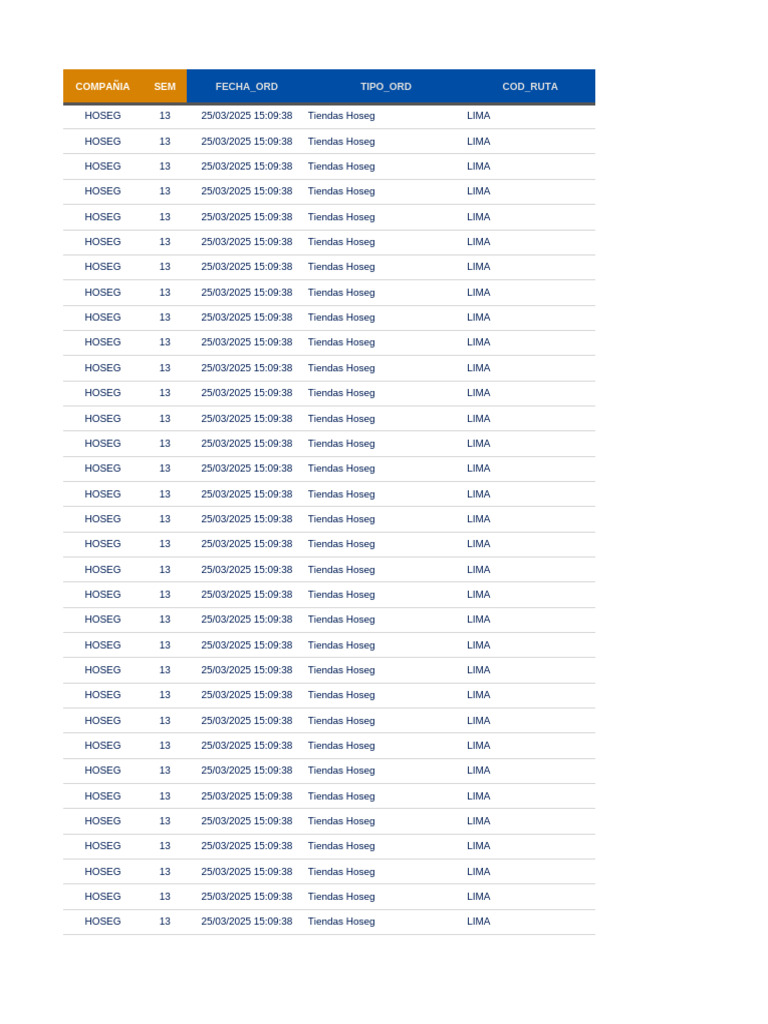 | COMPAÑIA | SEM | FECHA_ORD | TIPO_ORD | COD_RUTA |
|---|---|---|---|---|
| HOSEG | 13 | 25/03/2025 15:09:38 | Tiendas Hoseg | LIMA |
| HOSEG | 13 | 25/03/2025 15:09:38 | Tiendas Hoseg | LIMA |
| HOSEG | 13 | 25/03/2025 15:09:38 | Tiendas Hoseg | LIMA |
| HOSEG | 13 | 25/03/2025 15:09:38 | Tiendas Hoseg | LIMA |
| HOSEG | 13 | 25/03/2025 15:09:38 | Tiendas Hoseg | LIMA |
| HOSEG | 13 | 25/03/2025 15:09:38 | Tiendas Hoseg | LIMA |
| HOSEG | 13 | 25/03/2025 15:09:38 | Tiendas Hoseg | LIMA |
| HOSEG | 13 | 25/03/2025 15:09:38 | Tiendas Hoseg | LIMA |
| HOSEG | 13 | 25/03/2025 15:09:38 | Tiendas Hoseg | LIMA |
| HOSEG | 13 | 25/03/2025 15:09:38 | Tiendas Hoseg | LIMA |
| HOSEG | 13 | 25/03/2025 15:09:38 | Tiendas Hoseg | LIMA |
| HOSEG | 13 | 25/03/2025 15:09:38 | Tiendas Hoseg | LIMA |
| HOSEG | 13 | 25/03/2025 15:09:38 | Tiendas Hoseg | LIMA |
| HOSEG | 13 | 25/03/2025 15:09:38 | Tiendas Hoseg | LIMA |
| HOSEG | 13 | 25/03/2025 15:09:38 | Tiendas Hoseg | LIMA |
| HOSEG | 13 | 25/03/2025 15:09:38 | Tiendas Hoseg | LIMA |
| HOSEG | 13 | 25/03/2025 15:09:38 | Tiendas Hoseg | LIMA |
| HOSEG | 13 | 25/03/2025 15:09:38 | Tiendas Hoseg | LIMA |
| HOSEG | 13 | 25/03/2025 15:09:38 | Tiendas Hoseg | LIMA |
| HOSEG | 13 | 25/03/2025 15:09:38 | Tiendas Hoseg | LIMA |
| HOSEG | 13 | 25/03/2025 15:09:38 | Tiendas Hoseg | LIMA |
| HOSEG | 13 | 25/03/2025 15:09:38 | Tiendas Hoseg | LIMA |
| HOSEG | 13 | 25/03/2025 15:09:38 | Tiendas Hoseg | LIMA |
| HOSEG | 13 | 25/03/2025 15:09:38 | Tiendas Hoseg | LIMA |
| HOSEG | 13 | 25/03/2025 15:09:38 | Tiendas Hoseg | LIMA |
| HOSEG | 13 | 25/03/2025 15:09:38 | Tiendas Hoseg | LIMA |
| HOSEG | 13 | 25/03/2025 15:09:38 | Tiendas Hoseg | LIMA |
| HOSEG | 13 | 25/03/2025 15:09:38 | Tiendas Hoseg | LIMA |
| HOSEG | 13 | 25/03/2025 15:09:38 | Tiendas Hoseg | LIMA |
| HOSEG | 13 | 25/03/2025 15:09:38 | Tiendas Hoseg | LIMA |
| HOSEG | 13 | 25/03/2025 15:09:38 | Tiendas Hoseg | LIMA |
| HOSEG | 13 | 25/03/2025 15:09:38 | Tiendas Hoseg | LIMA |
| HOSEG | 13 | 25/03/2025 15:09:38 | Tiendas Hoseg | LIMA |